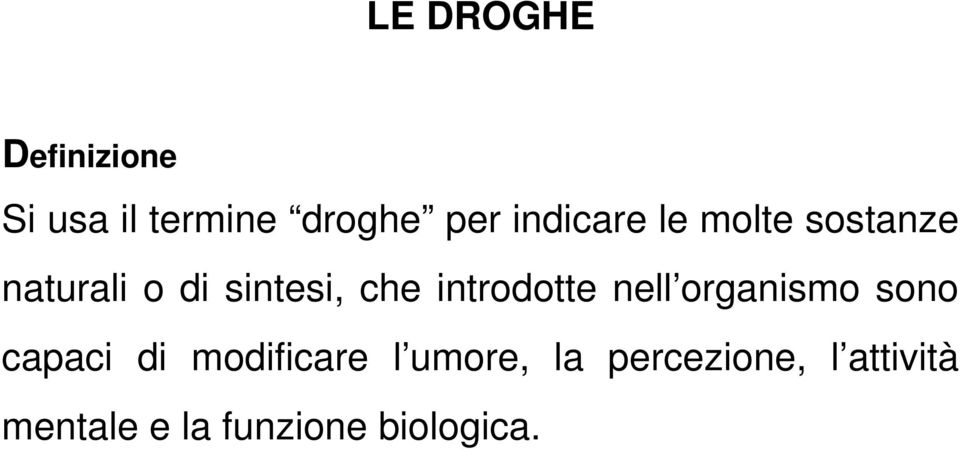 LE DROGHE

Definizione

Si usa il termine “droghe” per indicare le molte sostanze naturali o di sintesi, che introdotte nell’organismo sono capaci di modificare l’umore, la percezione, l’attività mentale e la funzione biologica.